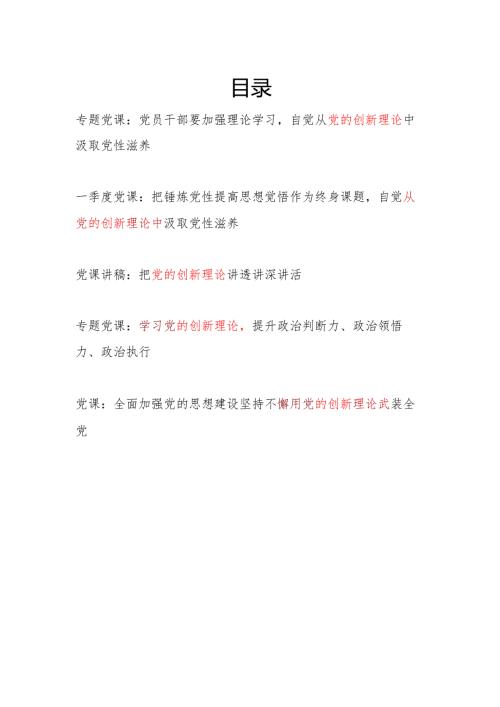 目录

专题党课：党员干部要加强理论学习，自觉从党的创新理论中汲取党性滋养

一季度党课：把锤炼党性提高思想觉悟作为终身课题，自觉从党的创新理论中汲取党性滋养

党课讲稿：把党的创新理论讲透讲深讲活

专题党课：学习党的创新理论，提升政治判断力、政治领悟力、政治执行

党课：全面加强党的思想建设坚持不懈用党的创新理论武装全党